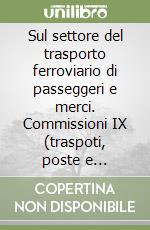 unilibro

Sul settore del trasporto ferroviario di passeggeri e merci. Commissioni IX (traspoti, poste e...

COPERTINA NON DISPONIBILE